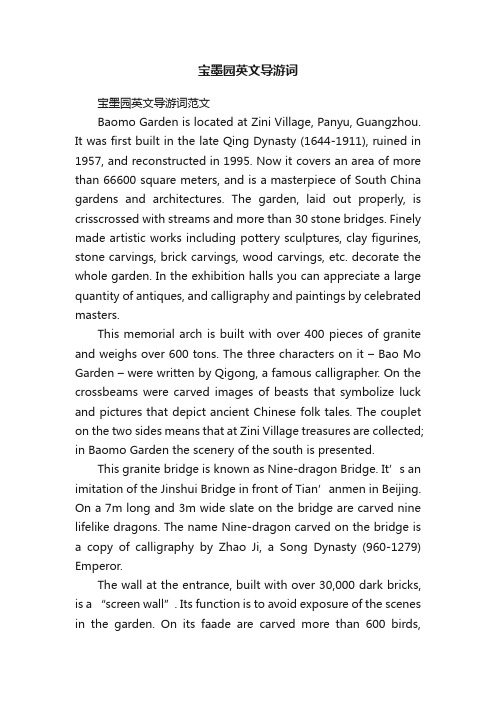 宝墨园英文导游词

宝墨园英文导游词范文

Baomo Garden is located at Zini Village, Panyu, Guangzhou. It was first built in the late Qing Dynasty (1644-1911), ruined in 1957, and reconstructed in 1995. Now it covers an area of more than 66600 square meters, and is a masterpiece of South China gardens and architectures. The garden, laid out properly, is crisscrossed with streams and more than 30 stone bridges. Finely made artistic works including pottery sculptures, clay figurines, stone carvings, brick carvings, wood carvings, etc. decorate the whole garden. In the exhibition halls you can appreciate a large quantity of antiques, and calligraphy and paintings by celebrated masters.

This memorial arch is built with over 400 pieces of granite and weighs over 600 tons. The three characters on it – Bao Mo Garden – were written by Qigong, a famous calligrapher. On the crossbeams were carved images of beasts that symbolize luck and pictures that depict ancient Chinese folk tales. The couplet on the two sides means that at Zini Village treasures are collected; in Baomo Garden the scenery of the south is presented.

This granite bridge is known as Nine-dragon Bridge. It’s an imitation of the Jinshui Bridge in front of Tian’anmen in Beijing. On a 7m long and 3m wide slate on the bridge are carved nine lifelike dragons. The name Nine-dragon carved on the bridge is a copy of calligraphy by Zhao Ji, a Song Dynasty (960-1279) Emperor.

The wall at the entrance, built with over 30,000 dark bricks, is a “screen wall”. Its function is to avoid exposure of the scenes in the garden. On its faade are carved more than 600 birds,